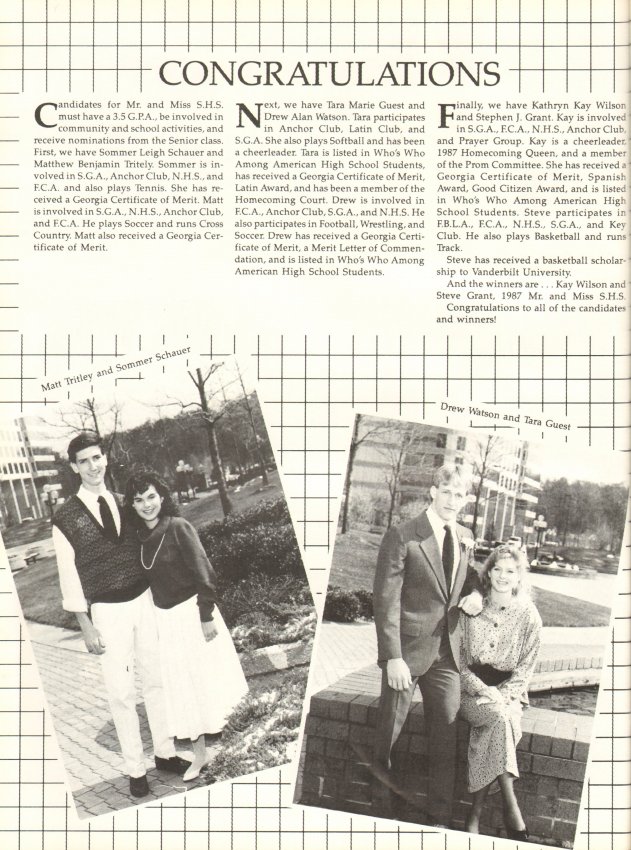 CONGRATULATIONS

Candidates for Mr. and Miss S.H.S. must have a 3.5 G.P.A., be involved in community and school activities, and receive nominations from the Senior class. First, we have Sommer Leigh Schauer and Matthew Benjamin Tritely. Sommer is involved in S.G.A., Anchor Club, N.H.S., and F.C.A. and also plays Tennis. She has received a Georgia Certificate of Merit. Matt is involved in S.G.A., N.H.S., Anchor Club, and F.C.A. He plays Soccer and runs Cross Country. Matt also received a Georgia Certificate of Merit.

Next, we have Tara Marie Guest and Drew Alan Watson. Tara participates in Anchor Club, Latin Club, and S.G.A. She also plays Softball and has been a cheerleader. Tara is listed in Who's Who Among American High School Students, has received a Georgia Certificate of Merit, Latin Award, and has been a member of the Homecoming Court. Drew is involved in F.C.A., Anchor Club, S.G.A., and N.H.S. He also participates in Football, Wrestling, and Soccer. Drew has received a Georgia Certificate of Merit, a Merit Letter of Commendation, and is listed in Who's Who Among American High School Students.

Finally, we have Kathryn Kay Wilson and Stephen J. Grant. Kay is involved in S.G.A., F.C.A., N.H.S., Anchor Club, and Prayer Group. Kay is a cheerleader, 1987 Homecoming Queen, and a member of the Prom Committee. She has received a Georgia Certificate of Merit, Spanish Award, Good Citizen Award, and is listed in Who's Who Among American High School Students. Steve participates in F.B.L.A., F.C.A., N.H.S., S.G.A., and Key Club. He also plays Basketball and runs Track.

Steve has received a basketball scholarship to Vanderbilt University.

And the winners are . . . Kay Wilson and Steve Grant, 1987 Mr. and Miss S.H.S.

Congratulations to all of the candidates and winners!

Matt Tritley and Sommer Schauer

Drew Watson and Tara Guest